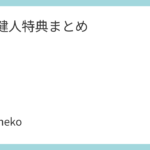 建人特典まとめ

neko